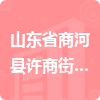 山东省商河县许商街...